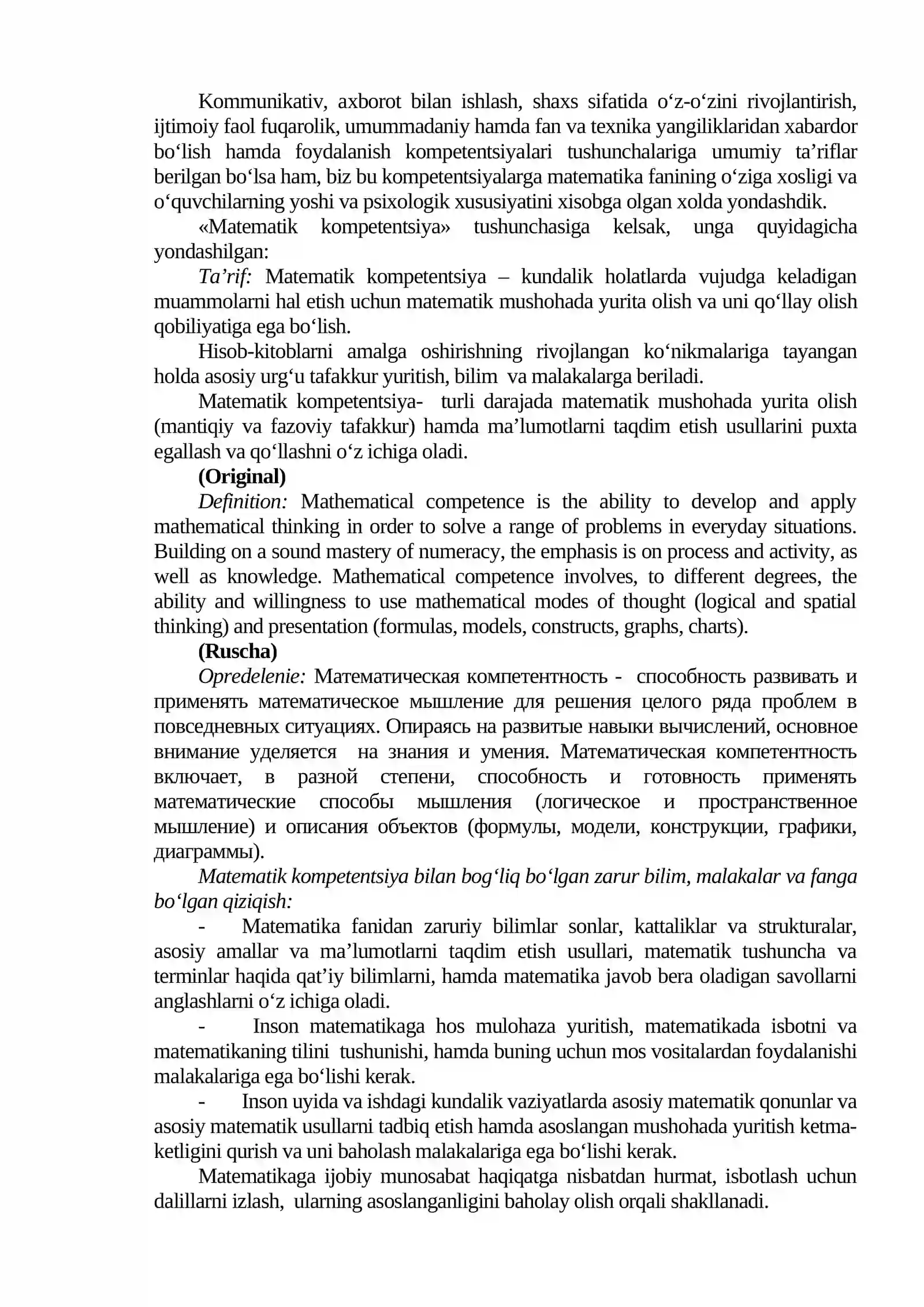 Kommunikativ, axborot bilan ishlash, shaxs sifatida o'z-o'zini rivojlantirish, ijtimoiy faol fuqarolik, umummadaniy hamda fan va texnika yangiliklaridan xabardor bo'lish hamda foydalanish kompetentsiyalari tushunchalariga umumiy ta'riflar berilgan bo'lsa ham, biz bu kompetentsiyalarga matematika fanining o'ziga xosligi va o'quvchilarning yoshi va psixologik xususiyatini xisobga olgan xolda yondashdik.

«Matematik kompetentsiya» tushunchasiga kelsak, unga quyidagicha yondashilgan:

Ta'rif: Matematik kompetentsiya – kundalik holatlarda vujudga keladigan muammolarni hal etish uchun matematik mushohada yurita olish va uni qo'llay olish qobiliyatiga ega bo'lish.

Hisob-kitoblarni amalga oshirishning rivojlangan ko'nikmalariga tayangan holda asosiy urg'u tafakkur yuritish, bilim va malakalarga beriladi.

Matematik kompetentsiya- turli darajada matematik mushohada yurita olish (mantiqiy va fazoviy tafakkur) hamda ma'lumotlarni taqdim etish usullarini puxta egallash va qo'llashni o'z ichiga oladi.

(Original)

Definition: Mathematical competence is the ability to develop and apply mathematical thinking in order to solve a range of problems in everyday situations. Building on a sound mastery of numeracy, the emphasis is on process and activity, as well as knowledge. Mathematical competence involves, to different degrees, the ability and willingness to use mathematical modes of thought (logical and spatial thinking) and presentation (formulas, models, constructs, graphs, charts).

(Ruscha)

Opredelenie: Математическая компетентность - способность развивать и применять математическое мышление для решения целого ряда проблем в повседневных ситуациях. Опираясь на развитые навыки вычислений, основное внимание уделяется на знания и умения. Математическая компетентность включает, в разной степени, способность и готовность применять математические способы мышления (логическое и пространственное мышление) и описания объектов (формулы, модели, конструкции, графики, диаграммы).

Matematik kompetentsiya bilan bog'liq bo'lgan zarur bilim, malakalar va fanga bo'lgan qiziqish:

- Matematika fanidan zaruriy bilimlar sonlar, kattaliklar va strukturalar, asosiy amallar va ma'lumotlarni taqdim etish usullari, matematik tushuncha va terminlar haqida qat'iy bilimlarni, hamda matematika javob bera oladigan savollarni anglashlarni o'z ichiga oladi.

- Inson matematikaga hos mulohaza yuritish, matematikada isbotni va matematikaning tilini tushunishi, hamda buning uchun mos vositalardan foydalanishi malakalariga ega bo'lishi kerak.

- Inson uyida va ishdagi kundalik vaziyatlarda asosiy matematik qonunlar va asosiy matematik usullarni tadbiq etish hamda asoslangan mushohada yuritish ketma-ketligini qurish va uni baholash malakalariga ega bo'lishi kerak.

Matematikaga ijobiy munosabat haqiqatga nisbatdan hurmat, isbotlash uchun dalillarni izlash, ularning asoslanganligini baholay olish orqali shakllanadi.